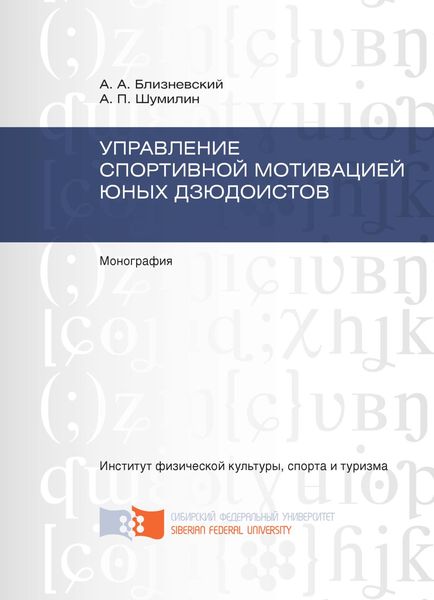 А. А. Близневский
А. П. Шумилин

УПРАВЛЕНИЕ СПОРТИВНОЙ МОТИВАЦИЕЙ ЮНЫХ ДЗЮДОИСТОВ

Монография

Институт физической культуры, спорта и туризма

СИБИРСКИЙ ФЕДЕРАЛЬНЫЙ УНИВЕРСИТЕТ
SIBERIAN FEDERAL UNIVERSITY